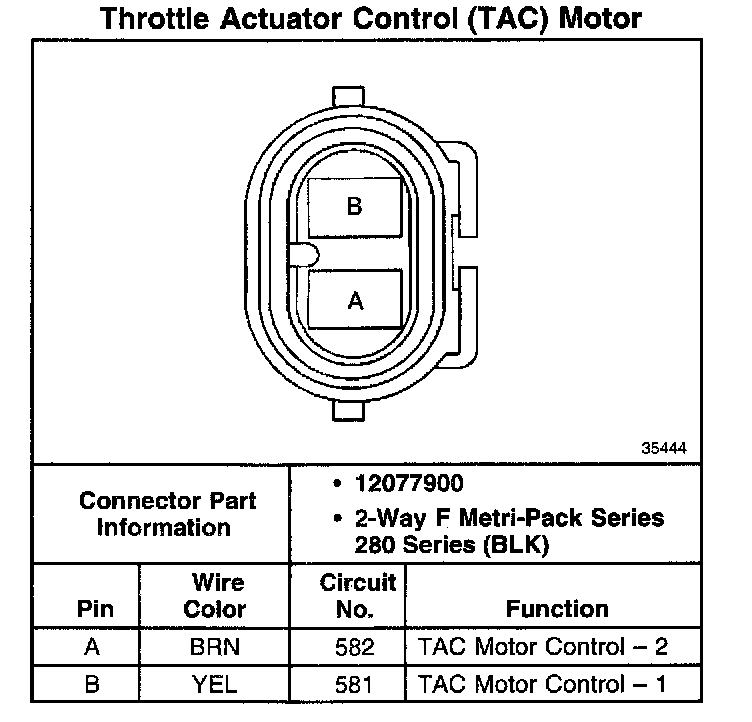 Throttle Actuator Control (TAC) Motor

B

A

35444

Connector Part Information

• 12077900
• 2-Way F Metri-Pack Series 280 Series (BLK)

| Pin | Wire Color | Circuit No. | Function |
|---|---|---|---|
| A | BRN | 582 | TAC Motor Control – 2 |
| B | YEL | 581 | TAC Motor Control – 1 |